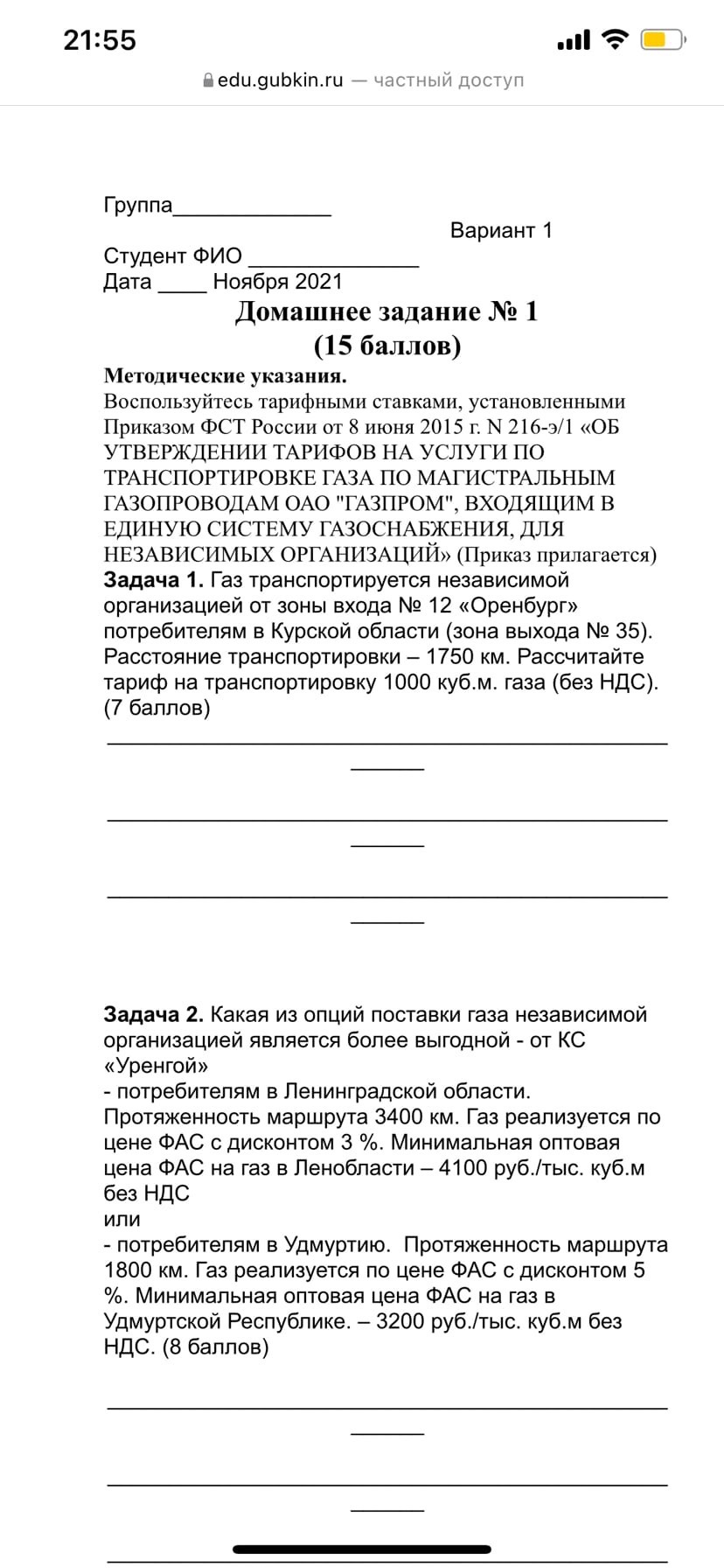 21:55

edu.gubkin.ru — частный доступ

Группа_____________

Вариант 1

Студент ФИО ______________
Дата ____ Ноября 2021

Домашнее задание № 1
(15 баллов)

Методические указания.
Воспользуйтесь тарифными ставками, установленными Приказом ФСТ России от 8 июня 2015 г. N 216-э/1 «ОБ УТВЕРЖДЕНИИ ТАРИФОВ НА УСЛУГИ ПО ТРАНСПОРТИРОВКЕ ГАЗА ПО МАГИСТРАЛЬНЫМ ГАЗОПРОВОДАМ ОАО "ГАЗПРОМ", ВХОДЯЩИМ В ЕДИНУЮ СИСТЕМУ ГАЗОСНАБЖЕНИЯ, ДЛЯ НЕЗАВИСИМЫХ ОРГАНИЗАЦИЙ» (Приказ прилагается)

Задача 1. Газ транспортируется независимой организацией от зоны входа № 12 «Оренбург» потребителям в Курской области (зона выхода № 35). Расстояние транспортировки – 1750 км. Рассчитайте тариф на транспортировку 1000 куб.м. газа (без НДС). (7 баллов)

Задача 2. Какая из опций поставки газа независимой организацией является более выгодной - от КС «Уренгой»
- потребителям в Ленинградской области. Протяженность маршрута 3400 км. Газ реализуется по цене ФАС с дисконтом 3 %. Минимальная оптовая цена ФАС на газ в Ленобласти – 4100 руб./тыс. куб.м без НДС
или
- потребителям в Удмуртию. Протяженность маршрута 1800 км. Газ реализуется по цене ФАС с дисконтом 5 %. Минимальная оптовая цена ФАС на газ в Удмуртской Республике. – 3200 руб./тыс. куб.м без НДС. (8 баллов)